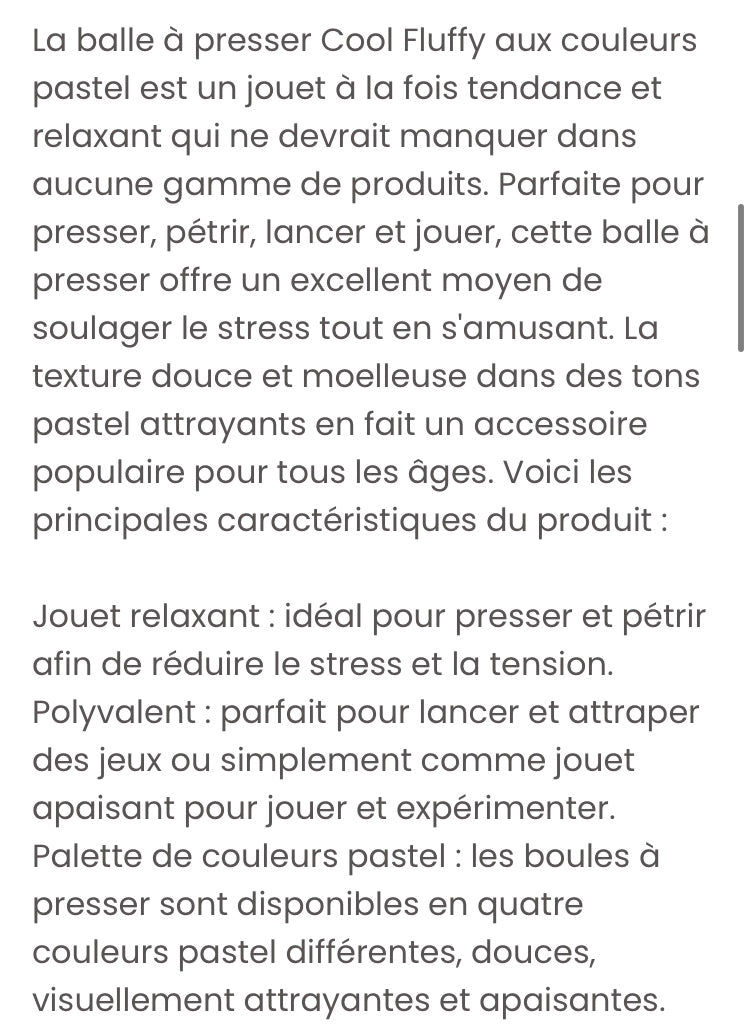 La balle à presser Cool Fluffy aux couleurs pastel est un jouet à la fois tendance et relaxant qui ne devrait manquer dans aucune gamme de produits. Parfaite pour presser, pétrir, lancer et jouer, cette balle à presser offre un excellent moyen de soulager le stress tout en s'amusant. La texture douce et moelleuse dans des tons pastel attrayants en fait un accessoire populaire pour tous les âges. Voici les principales caractéristiques du produit :

Jouet relaxant : idéal pour presser et pétrir afin de réduire le stress et la tension.
Polyvalent : parfait pour lancer et attraper des jeux ou simplement comme jouet apaisant pour jouer et expérimenter.
Palette de couleurs pastel : les boules à presser sont disponibles en quatre couleurs pastel différentes, douces, visuellement attrayantes et apaisantes.